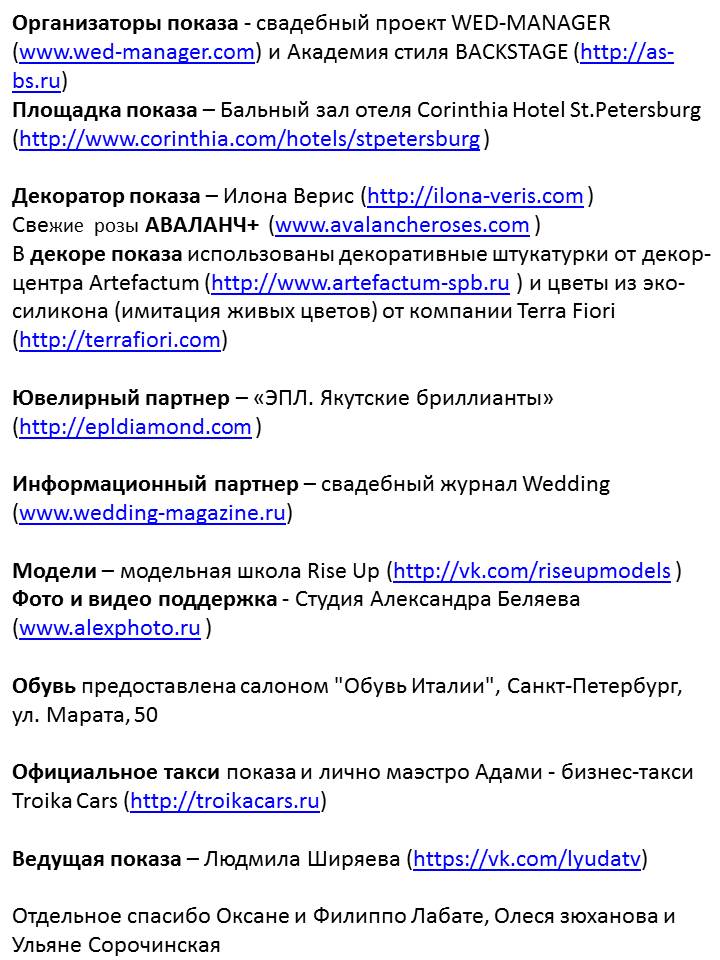 Организаторы показа - свадебный проект WED-MANAGER (www.wed-manager.com) и Академия стиля BACKSTAGE (http://as-bs.ru)
Площадка показа – Бальный зал отеля Corinthia Hotel St.Petersburg (http://www.corinthia.com/hotels/stpetersburg )

Декоратор показа – Илона Верис (http://ilona-veris.com )
Свежие розы АВАЛАНЧ+ (www.avalancheroses.com )
В декоре показа использованы декоративные штукатурки от декор-центра Artefactum (http://www.artefactum-spb.ru ) и цветы из эко-силикона (имитация живых цветов) от компании Terra Fiori (http://terrafiori.com)

Ювелирный партнер – «ЭПЛ. Якутские бриллианты» (http://epldiamond.com )

Информационный партнер – свадебный журнал Wedding (www.wedding-magazine.ru)

Модели – модельная школа Rise Up (http://vk.com/riseupmodels )
Фото и видео поддержка - Студия Александра Беляева (www.alexphoto.ru )

Обувь предоставлена салоном "Обувь Италии", Санкт-Петербург, ул. Марата, 50

Официальное такси показа и лично маэстро Адами - бизнес-такси Troika Cars (http://troikacars.ru)

Ведущая показа – Людмила Ширяева (https://vk.com/lyudatv)

Отдельное спасибо Оксане и Филиппо Лабате, Олеся зюханова и Ульяне Сорочинская